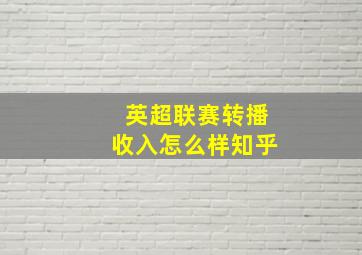 英超联赛转播
收入怎么样知乎